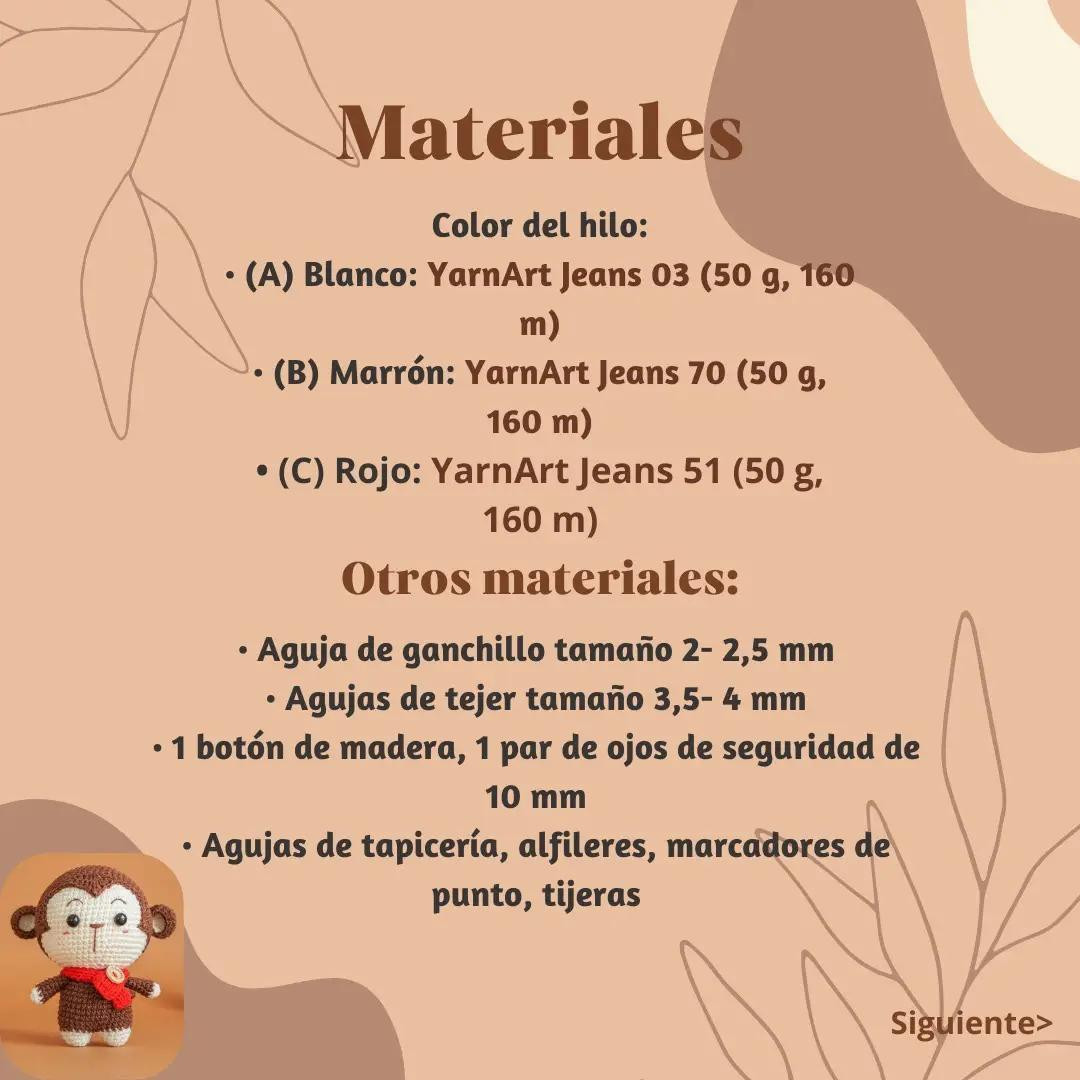 Materiales

Color del hilo:
• (A) Blanco: YarnArt Jeans 03 (50 g, 160 m)
• (B) Marrón: YarnArt Jeans 70 (50 g, 160 m)
• (C) Rojo: YarnArt Jeans 51 (50 g, 160 m)

Otros materiales:

• Aguja de ganchillo tamaño 2- 2,5 mm
• Agujas de tejer tamaño 3,5- 4 mm
• 1 botón de madera, 1 par de ojos de seguridad de 10 mm
• Agujas de tapicería, alfileres, marcadores de punto, tijeras

Siguiente>